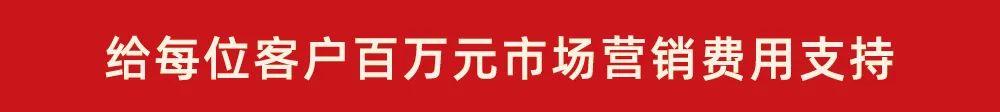 给每位客户百万元市场营销费用支持